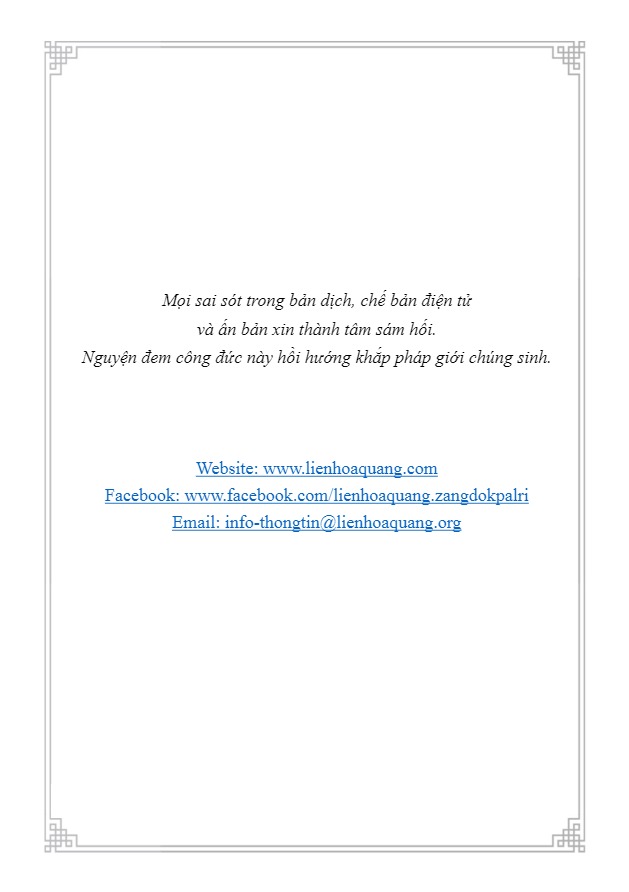 Mọi sai sót trong bản dịch, chế bản điện tử
và ấn bản xin thành tâm sám hối.
Nguyện đem công đức này hồi hướng khắp pháp giới chúng sinh.

Website: www.lienhoaquang.com
Facebook: www.facebook.com/lienhoaquang.zangdokpalri
Email: info-thongtin@lienhoaquang.org